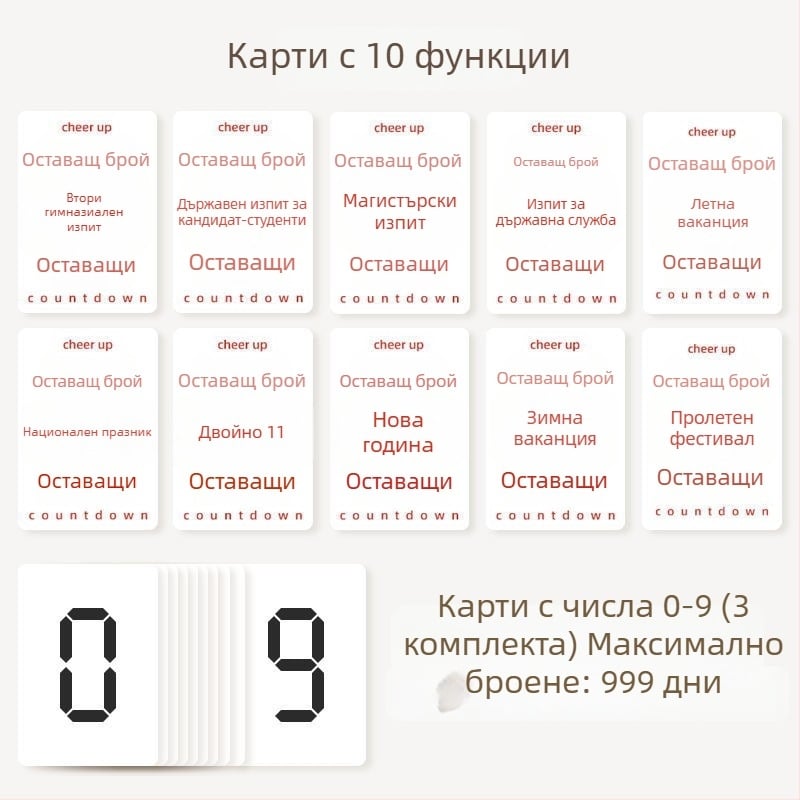 Карти с 10 функции

cheer up
Оставащ брой
Втори гимназиален изпит
Оставащи
countdown

cheer up
Оставащ брой
Държавен изпит за кандидат-студенти
Оставащи
countdown

cheer up
Оставащ брой
Магистърски изпит
Оставащи
countdown

cheer up
Оставащ брой
Изпит за държавна служба
Оставащи
countdown

cheer up
Оставащ брой
Летна ваканция
Оставащи
countdown

cheer up
Оставащ брой
Национален празник
Оставащи
countdown

cheer up
Оставащ брой
Двойно 11
Оставащи
countdown

cheer up
Оставащ брой
Нова година
Оставащи
countdown

cheer up
Оставащ брой
Зимна ваканция
Оставащи
countdown

cheer up
Оставащ брой
Пролетен фестивал
Оставащи
countdown

0

9

Карти с числа 0-9 (3 комплекта) Максимално броене: 999 дни